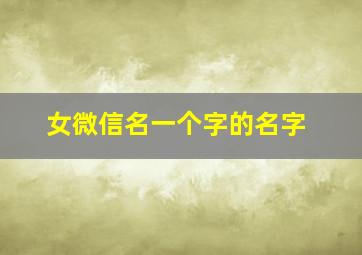 女微信名一个字的名字